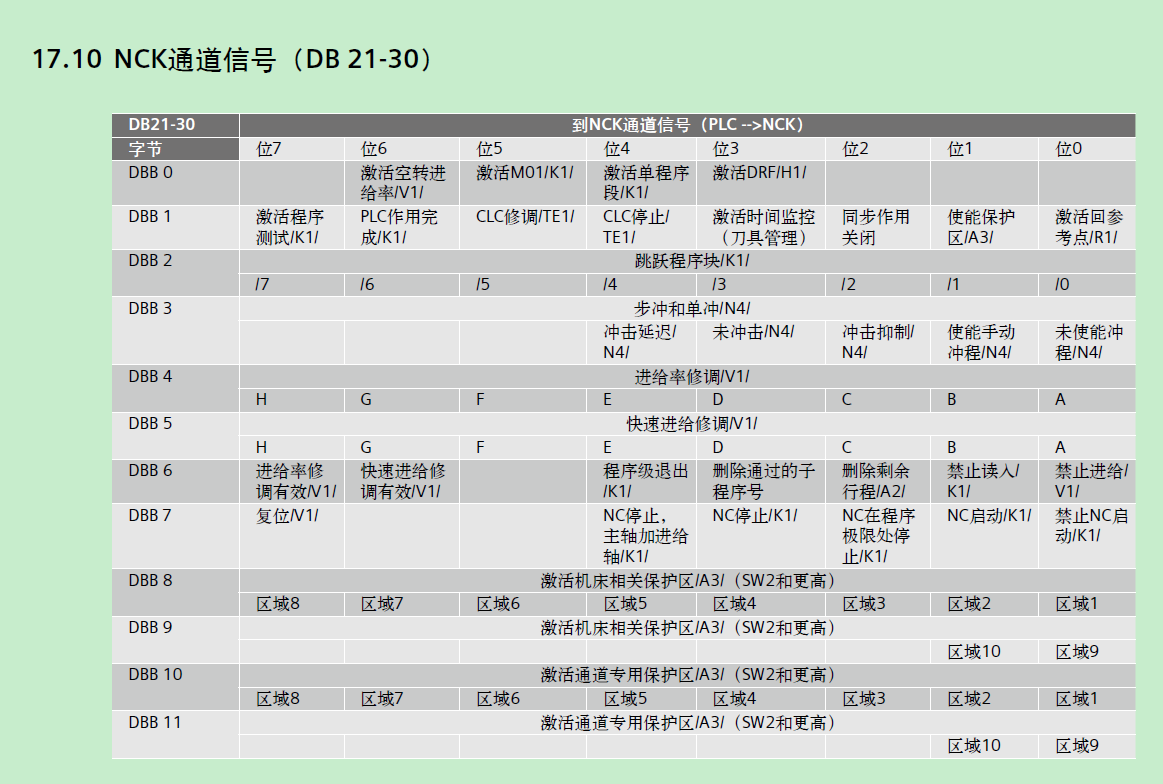 17.10 NCK通道信号（DB 21-30）

| DB21-30 | 到NCK通道信号（PLC -->NCK） | | | | | | | |
|---|---|---|---|---|---|---|---|---|
| 字节 | 位7 | 位6 | 位5 | 位4 | 位3 | 位2 | 位1 | 位0 |
| DBB 0 | | 激活空转进给率/V1/ | 激活M01/K1/ | 激活单程序段/K1/ | 激活DRF/H1/ | | | |
| DBB 1 | 激活程序测试/K1/ | PLC作用完成/K1/ | CLC修调/TE1/ | CLC停止/TE1/ | 激活时间监控（刀具管理） | 同步作用关闭 | 使能保护区/A3/ | 激活回参考点/R1/ |
| DBB 2 | 跳跃程序块/K1/ | | | | | | | |
| | /7 | /6 | /5 | /4 | /3 | /2 | /1 | /0 |
| DBB 3 | 步冲和单冲/N4/ | | | | | | | |
| | | | | 冲击延迟/N4/ | 未冲击/N4/ | 冲击抑制/N4/ | 使能手动冲程/N4/ | 未使能冲程/N4/ |
| DBB 4 | 进给率修调/V1/ | | | | | | | |
| | H | G | F | E | D | C | B | A |
| DBB 5 | 快速进给修调/V1/ | | | | | | | |
| | H | G | F | E | D | C | B | A |
| DBB 6 | 进给率修调有效/V1/ | 快速进给修调有效/V1/ | | 程序级退出/K1/ | 删除通过的子程序号 | 删除剩余行程/A2/ | 禁止读入/K1/ | 禁止进给/V1/ |
| DBB 7 | 复位/V1/ | | | NC停止，主轴加进给轴/K1/ | NC停止/K1/ | NC在程序极限处停止/K1/ | NC启动/K1/ | 禁止NC启动/K1/ |
| DBB 8 | 激活机床相关保护区/A3/（SW2和更高） | | | | | | | |
| | 区域8 | 区域7 | 区域6 | 区域5 | 区域4 | 区域3 | 区域2 | 区域1 |
| DBB 9 | 激活机床相关保护区/A3/（SW2和更高） | | | | | | | |
| | | | | | | | 区域10 | 区域9 |
| DBB 10 | 激活通道专用保护区/A3/（SW2和更高） | | | | | | | |
| | 区域8 | 区域7 | 区域6 | 区域5 | 区域4 | 区域3 | 区域2 | 区域1 |
| DBB 11 | 激活通道专用保护区/A3/（SW2和更高） | | | | | | | |
| | | | | | | | 区域10 | 区域9 |